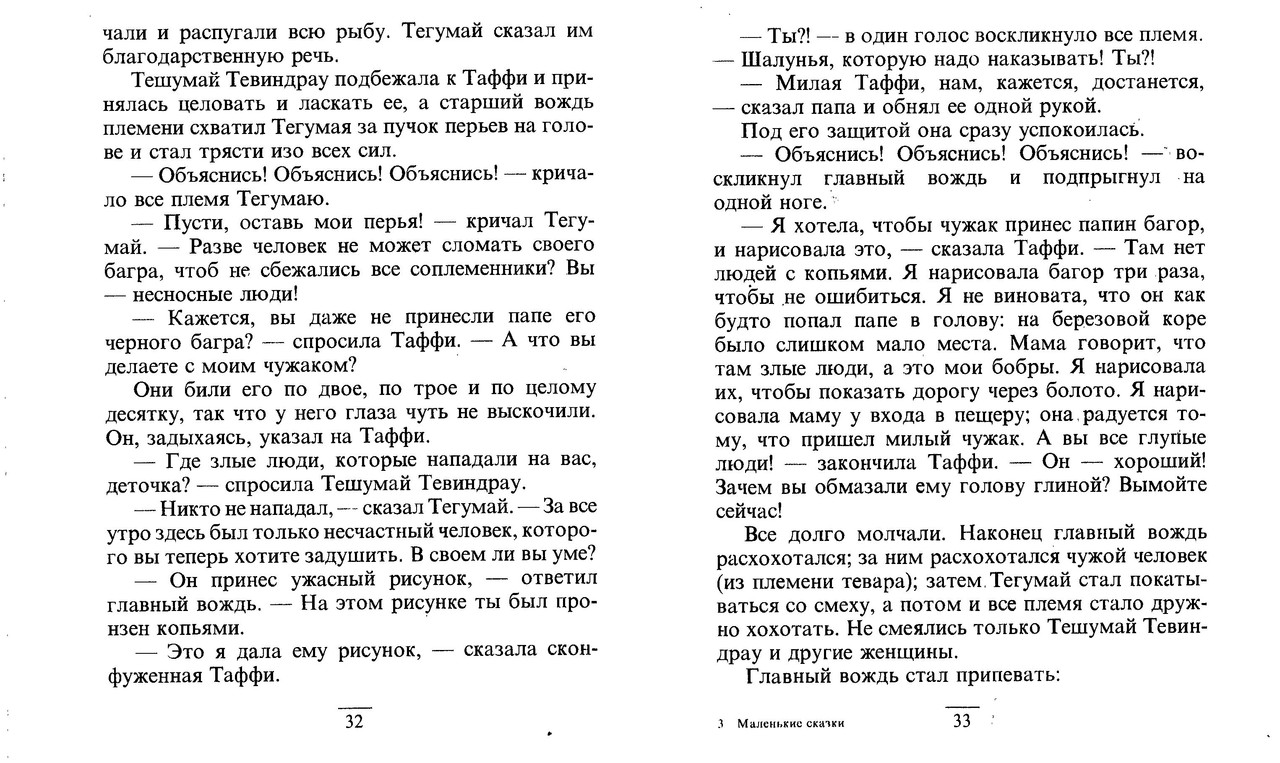 чали и распугали всю рыбу. Тегумай сказал им благодарственную речь.

Тешумай Тевиндрау подбежала к Таффи и принялась целовать и ласкать ее, а старший вождь племени схватил Тегумая за пучок перьев на голове и стал трясти изо всех сил.

— Объяснись! Объяснись! Объяснись! — кричало все племя Тегумаю.

— Пусти, оставь мои перья! — кричал Тегумай. — Разве человек не может сломать своего багра, чтоб не сбежались все соплеменники? Вы — несносные люди!

— Кажется, вы даже не принесли папе его черного багра? — спросила Таффи. — А что вы делаете с моим чужаком?

Они били его по двое, по трое и по целому десятку, так что у него глаза чуть не выскочили. Он, задыхаясь, указал на Таффи.

— Где злые люди, которые нападали на вас, деточка? — спросила Тешумай Тевиндрау.

— Никто не нападал, — сказал Тегумай. — За все утро здесь был только несчастный человек, которого вы теперь хотите задушить. В своем ли вы уме?

— Он принес ужасный рисунок, — ответил главный вождь. — На этом рисунке ты был пронзен копьями.

— Это я дала ему рисунок, — сказала сконфуженная Таффи.

32

— Ты?! — в один голос воскликнуло все племя. — Шалунья, которую надо наказывать! Ты?!

— Милая Таффи, нам, кажется, достанется, — сказал папа и обнял ее одной рукой.

Под его защитой она сразу успокоилась.

— Объяснись! Объяснись! Объяснись! — воскликнул главный вождь и подпрыгнул на одной ноге.

— Я хотела, чтобы чужак принес папин багор, и нарисовала это, — сказала Таффи. — Там нет людей с копьями. Я нарисовала багор три раза, чтобы не ошибиться. Я не виновата, что он как будто попал папе в голову: на березовой коре было слишком мало места. Мама говорит, что там злые люди, а это мои бобры. Я нарисовала их, чтобы показать дорогу через болото. Я нарисовала маму у входа в пещеру; она радуется тому, что пришел милый чужак. А вы все глупые люди! — закончила Таффи. — Он — хороший! Зачем вы обмазали ему голову глиной? Вымойте сейчас!

Все долго молчали. Наконец главный вождь расхохотался; за ним расхохотался чужой человек (из племени тевара); затем Тегумай стал покатываться со смеху, а потом и все племя стало дружно хохотать. Не смеялись только Тешумай Тевиндрау и другие женщины.

Главный вождь стал припевать:

3 Маленькие сказки 33